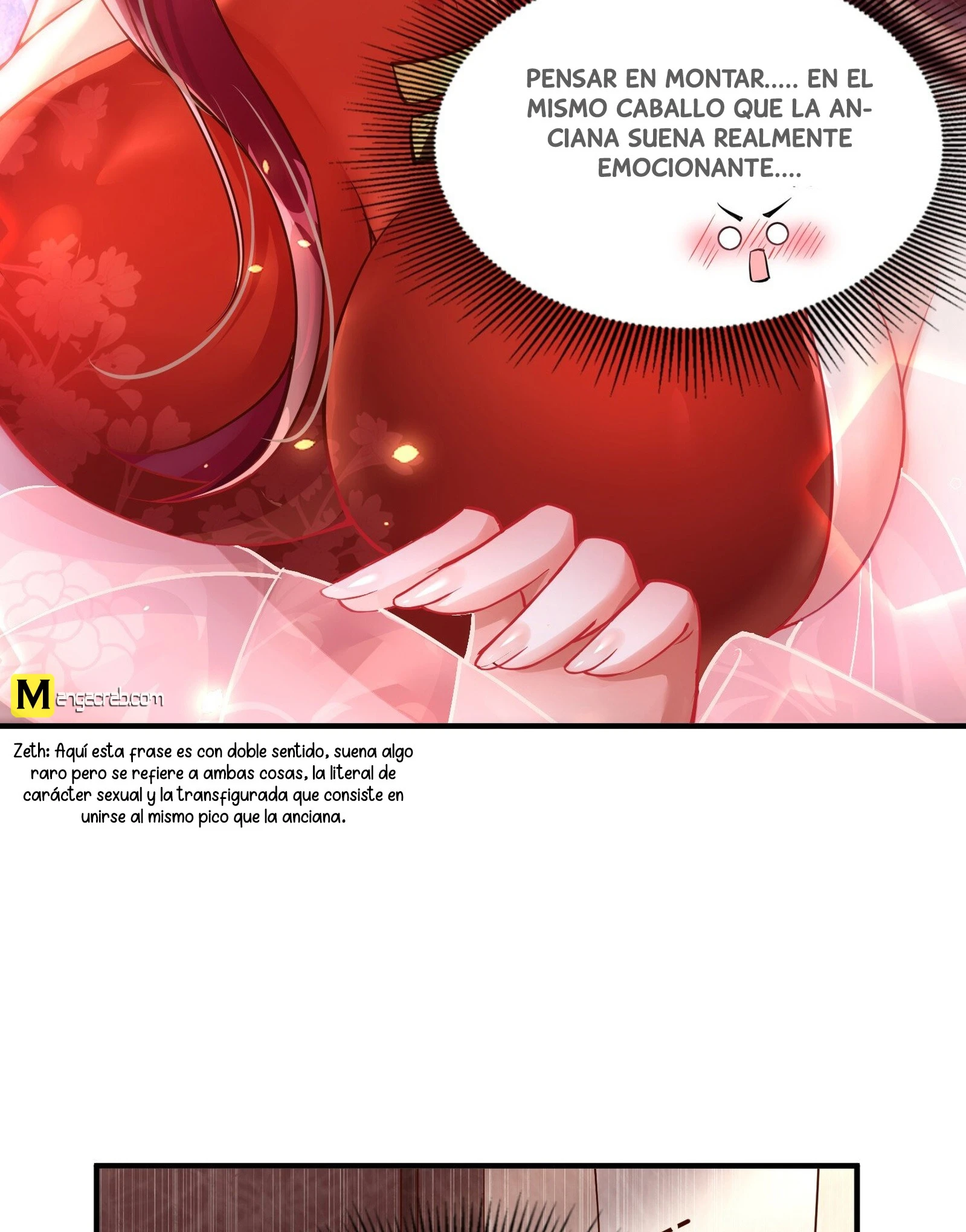 PENSAR EN MONTAR..... EN EL MISMO CABALLO QUE LA ANCIANA SUENA REALMENTE EMOCIONANTE....

Mangacrab.com

Zeth: Aquí esta frase es con doble sentido, suena algo raro pero se refiere a ambas cosas, la literal de carácter sexual y la transfigurada que consiste en unirse al mismo pico que la anciana.